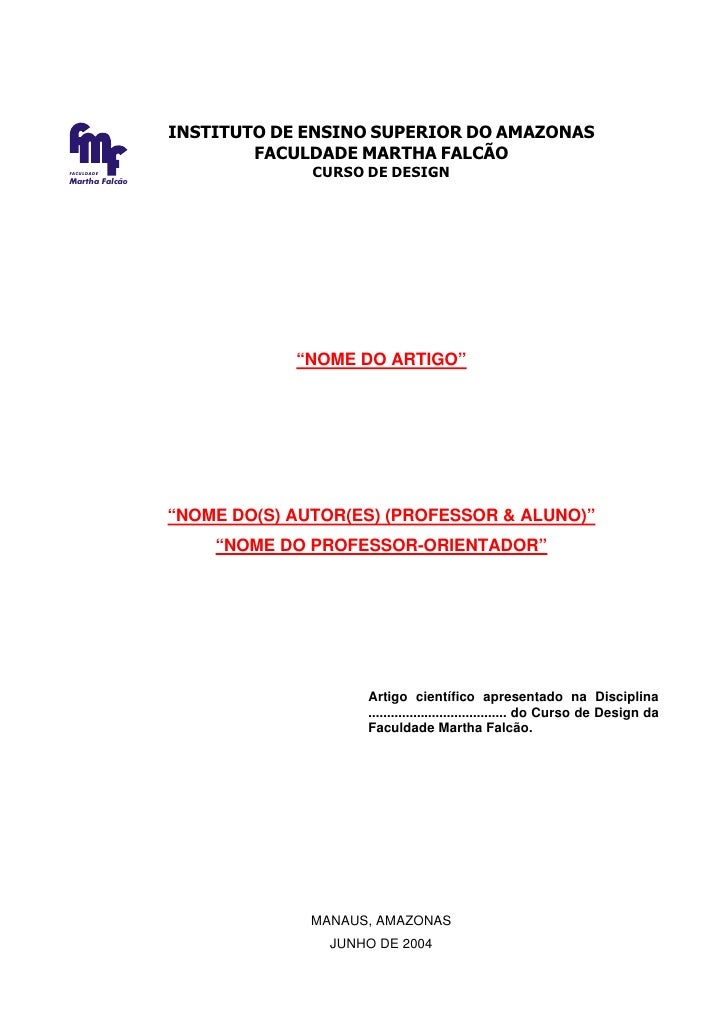 fmf
FACULDADE
Martha Falcão

INSTITUTO DE ENSINO SUPERIOR DO AMAZONAS
FACULDADE MARTHA FALCÃO
CURSO DE DESIGN

“NOME DO ARTIGO”

“NOME DO(S) AUTOR(ES) (PROFESSOR & ALUNO)”
“NOME DO PROFESSOR-ORIENTADOR”

Artigo científico apresentado na Disciplina .................................... do Curso de Design da Faculdade Martha Falcão.

MANAUS, AMAZONAS
JUNHO DE 2004